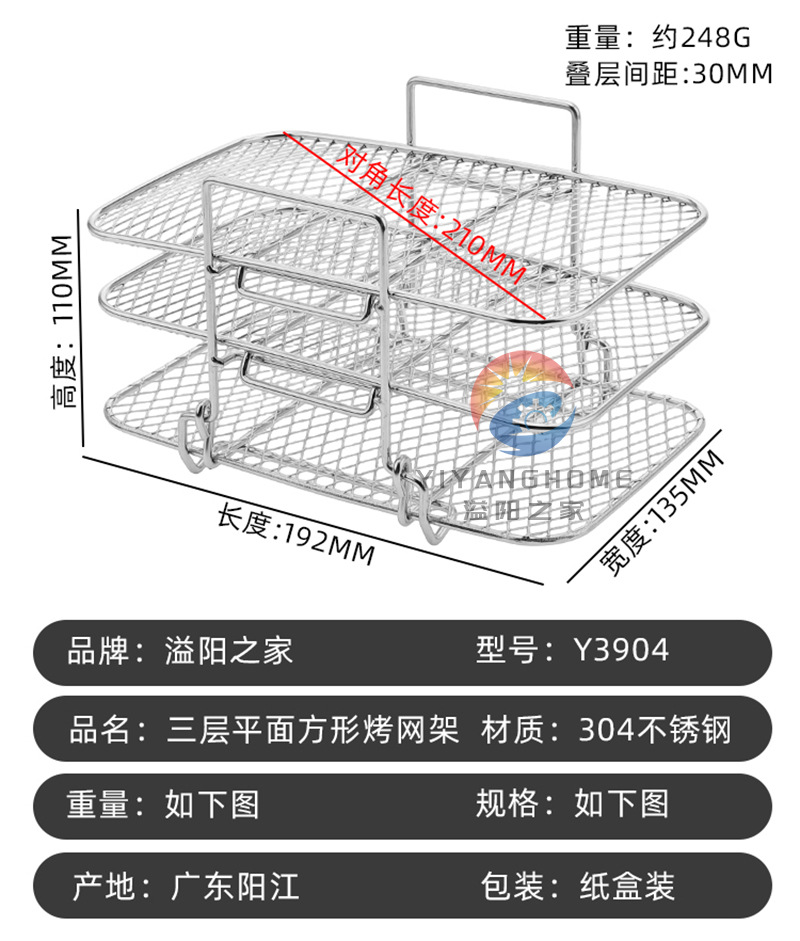 重量：约248G
叠层间距:30MM

对角长度:210MM

高度：110MM

长度:192MM

宽度:135MM

品牌：溢阳之家 型号：Y3904

品名：三层平面方形烤网架 材质：304不锈钢

重量：如下图 规格：如下图

产地：广东阳江 包装：纸盒装

YIYANGHOME
溢阳之家